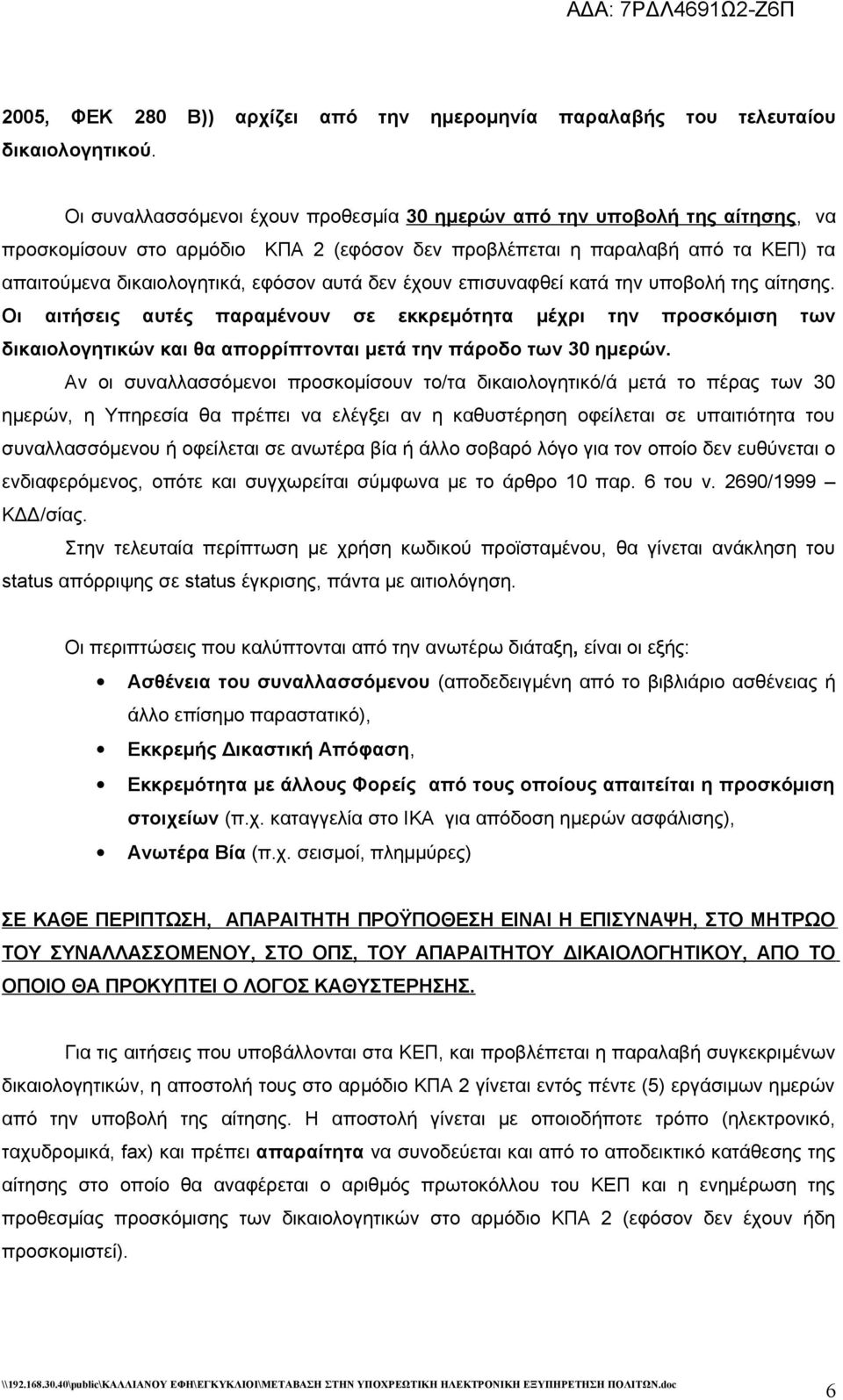 ΑΔΑ: 7ΡΔΛ4691Ω2-Ζ6Π

2005, ΦΕΚ 280 Β)) αρχίζει από την ημερομηνία παραλαβής του τελευταίου δικαιολογητικού.

Οι συναλλασσόμενοι έχουν προθεσμία 30 ημερών από την υποβολή της αίτησης, να προσκομίσουν στο αρμόδιο ΚΠΑ 2 (εφόσον δεν προβλέπεται η παραλαβή από τα ΚΕΠ) τα απαιτούμενα δικαιολογητικά, εφόσον αυτά δεν έχουν επισυναφθεί κατά την υποβολή της αίτησης. Οι αιτήσεις αυτές παραμένουν σε εκκρεμότητα μέχρι την προσκόμιση των δικαιολογητικών και θα απορρίπτονται μετά την πάροδο των 30 ημερών.

Αν οι συναλλασσόμενοι προσκομίσουν το/τα δικαιολογητικό/ά μετά το πέρας των 30 ημερών, η Υπηρεσία θα πρέπει να ελέγξει αν η καθυστέρηση οφείλεται σε υπαιτιότητα του συναλλασσόμενου ή οφείλεται σε ανωτέρα βία ή άλλο σοβαρό λόγο για τον οποίο δεν ευθύνεται ο ενδιαφερόμενος, οπότε και συγχωρείται σύμφωνα με το άρθρο 10 παρ. 6 του ν. 2690/1999 – ΚΔΔ/σίας.

Στην τελευταία περίπτωση με χρήση κωδικού προϊσταμένου, θα γίνεται ανάκληση του status απόρριψης σε status έγκρισης, πάντα με αιτιολόγηση.

Οι περιπτώσεις που καλύπτονται από την ανωτέρω διάταξη, είναι οι εξής:

• Ασθένεια του συναλλασσόμενου (αποδεδειγμένη από το βιβλιάριο ασθένειας ή άλλο επίσημο παραστατικό),
• Εκκρεμής Δικαστική Απόφαση,
• Εκκρεμότητα με άλλους Φορείς από τους οποίους απαιτείται η προσκόμιση στοιχείων (π.χ. καταγγελία στο ΙΚΑ για απόδοση ημερών ασφάλισης),
• Ανωτέρα Βία (π.χ. σεισμοί, πλημμύρες)

ΣΕ ΚΑΘΕ ΠΕΡΙΠΤΩΣΗ, ΑΠΑΡΑΙΤΗΤΗ ΠΡΟΫΠΟΘΕΣΗ ΕΙΝΑΙ Η ΕΠΙΣΥΝΑΨΗ, ΣΤΟ ΜΗΤΡΩΟ ΤΟΥ ΣΥΝΑΛΛΑΣΣΟΜΕΝΟΥ, ΣΤΟ ΟΠΣ, ΤΟΥ ΑΠΑΡΑΙΤΗΤΟΥ ΔΙΚΑΙΟΛΟΓΗΤΙΚΟΥ, ΑΠΟ ΤΟ ΟΠΟΙΟ ΘΑ ΠΡΟΚΥΠΤΕΙ Ο ΛΟΓΟΣ ΚΑΘΥΣΤΕΡΗΣΗΣ.

Για τις αιτήσεις που υποβάλλονται στα ΚΕΠ, και προβλέπεται η παραλαβή συγκεκριμένων δικαιολογητικών, η αποστολή τους στο αρμόδιο ΚΠΑ 2 γίνεται εντός πέντε (5) εργάσιμων ημερών από την υποβολή της αίτησης. Η αποστολή γίνεται με οποιοδήποτε τρόπο (ηλεκτρονικό, ταχυδρομικά, fax) και πρέπει απαραίτητα να συνοδεύεται και από το αποδεικτικό κατάθεσης της αίτησης στο οποίο θα αναφέρεται ο αριθμός πρωτοκόλλου του ΚΕΠ και η ενημέρωση της προθεσμίας προσκόμισης των δικαιολογητικών στο αρμόδιο ΚΠΑ 2 (εφόσον δεν έχουν ήδη προσκομιστεί).

\\192.168.30.40\public\ΚΑΛΛΙΑΝΟΥ ΕΦΗ\ΕΓΚΥΚΛΙΟΙ\ΜΕΤΑΒΑΣΗ ΣΤΗΝ ΥΠΟΧΡΕΩΤΙΚΗ ΗΛΕΚΤΡΟΝΙΚΗ ΕΞΥΠΗΡΕΤΗΣΗ ΠΟΛΙΤΩΝ.doc 6